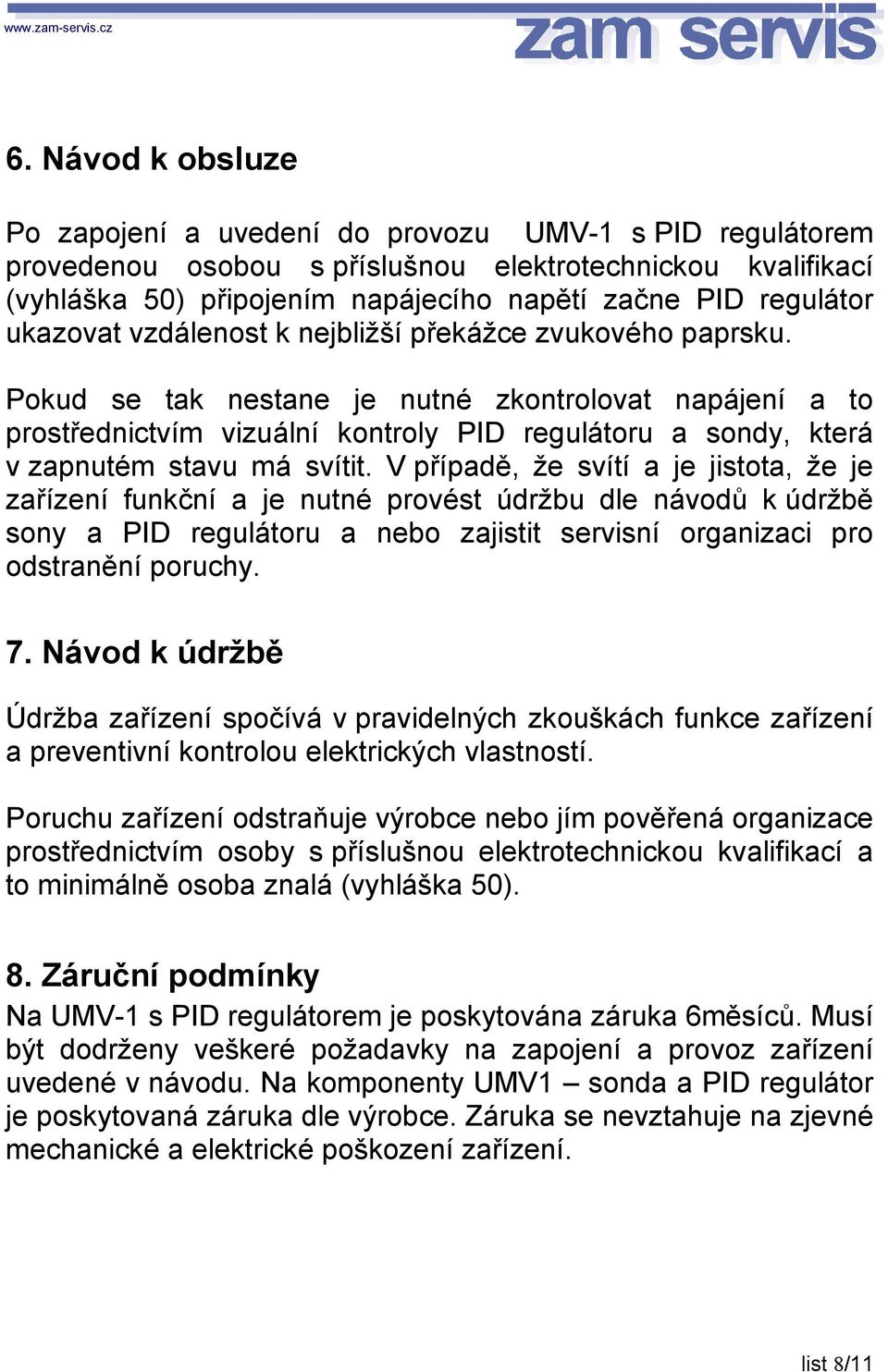 www.zam-servis.cz

zam servis

6. Návod k obsluze

Po zapojení a uvedení do provozu UMV-1 s PID regulátorem provedenou osobou s příslušnou elektrotechnickou kvalifikací (vyhláška 50) připojením napájecího napětí začne PID regulátor ukazovat vzdálenost k nejbližší překážce zvukového paprsku.

Pokud se tak nestane je nutné zkontrolovat napájení a to prostřednictvím vizuální kontroly PID regulátoru a sondy, která v zapnutém stavu má svítit. V případě, že svítí a je jistota, že je zařízení funkční a je nutné provést údržbu dle návodů k údržbě sony a PID regulátoru a nebo zajistit servisní organizaci pro odstranění poruchy.

7. Návod k údržbě

Údržba zařízení spočívá v pravidelných zkouškách funkce zařízení a preventivní kontrolou elektrických vlastností.

Poruchu zařízení odstraňuje výrobce nebo jím pověřená organizace prostřednictvím osoby s příslušnou elektrotechnickou kvalifikací a to minimálně osoba znalá (vyhláška 50).

8. Záruční podmínky

Na UMV-1 s PID regulátorem je poskytována záruka 6měsíců. Musí být dodrženy veškeré požadavky na zapojení a provoz zařízení uvedené v návodu. Na komponenty UMV1 – sonda a PID regulátor je poskytovaná záruka dle výrobce. Záruka se nevztahuje na zjevné mechanické a elektrické poškození zařízení.

list 8/11